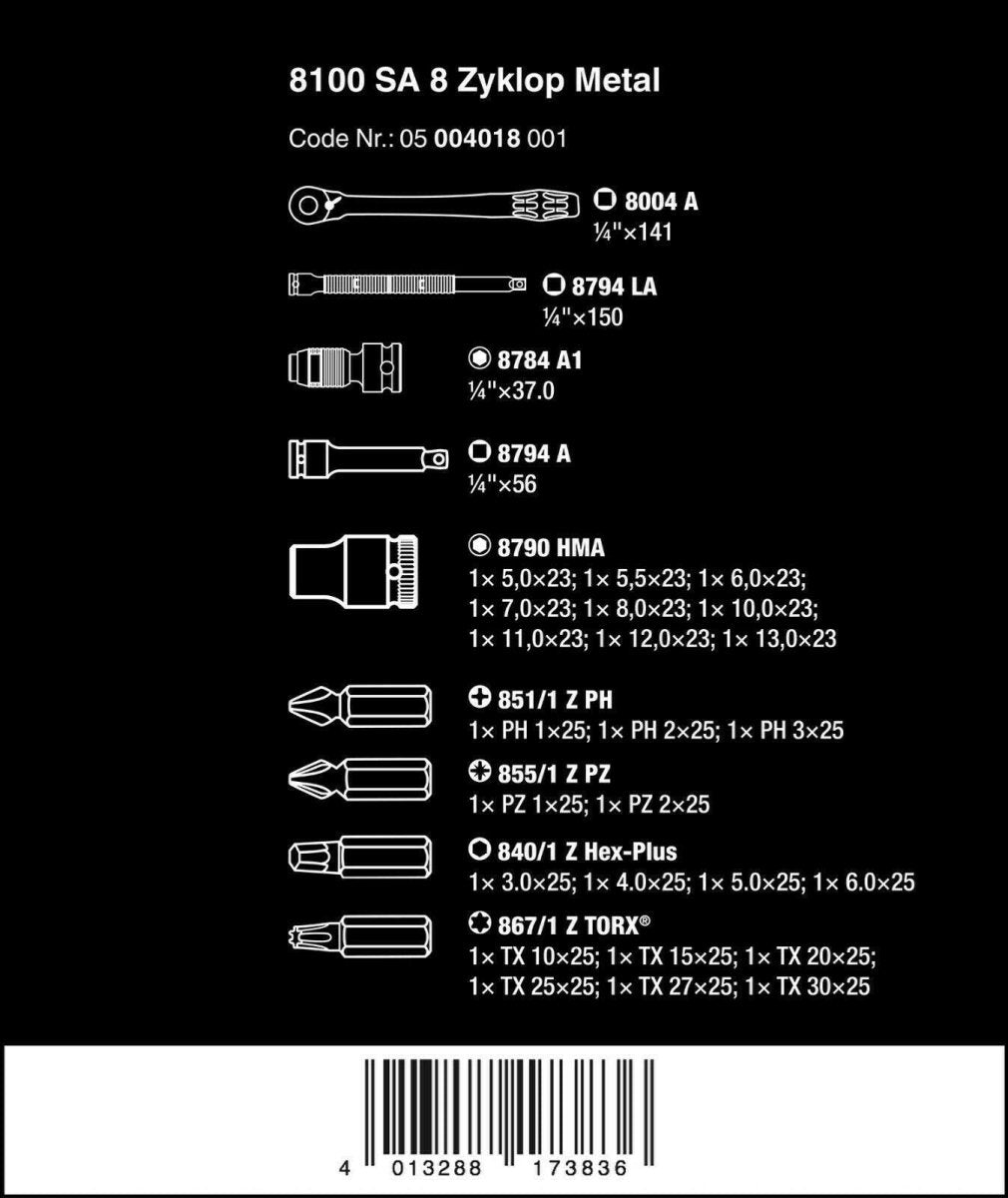 8100 SA 8 Zyklop Metal

Code Nr.: 05 004018 001

8004 A
¼"×141

8794 LA
¼"×150

8784 A1
¼"×37.0

8794 A
¼"×56

8790 HMA
1× 5,0×23; 1× 5,5×23; 1× 6,0×23; 1× 7,0×23; 1× 8,0×23; 1× 10,0×23; 1× 11,0×23; 1× 12,0×23; 1× 13,0×23

851/1 Z PH
1× PH 1×25; 1× PH 2×25; 1× PH 3×25

855/1 Z PZ
1× PZ 1×25; 1× PZ 2×25

840/1 Z Hex-Plus
1× 3.0×25; 1× 4.0×25; 1× 5.0×25; 1× 6.0×25

867/1 Z TORX®
1× TX 10×25; 1× TX 15×25; 1× TX 20×25; 1× TX 25×25; 1× TX 27×25; 1× TX 30×25

4 013288 173836